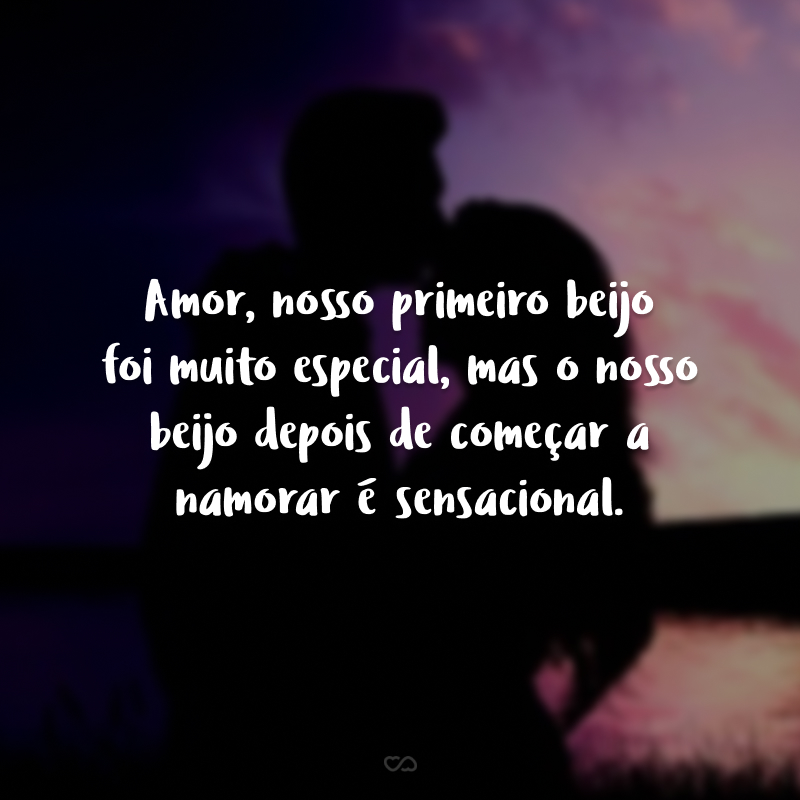 Amor, nosso primeiro beijo foi muito especial, mas o nosso beijo depois de começar a namorar é sensacional.